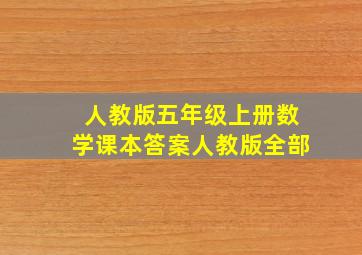 人教版五年级上册数学课本答案人教版全部